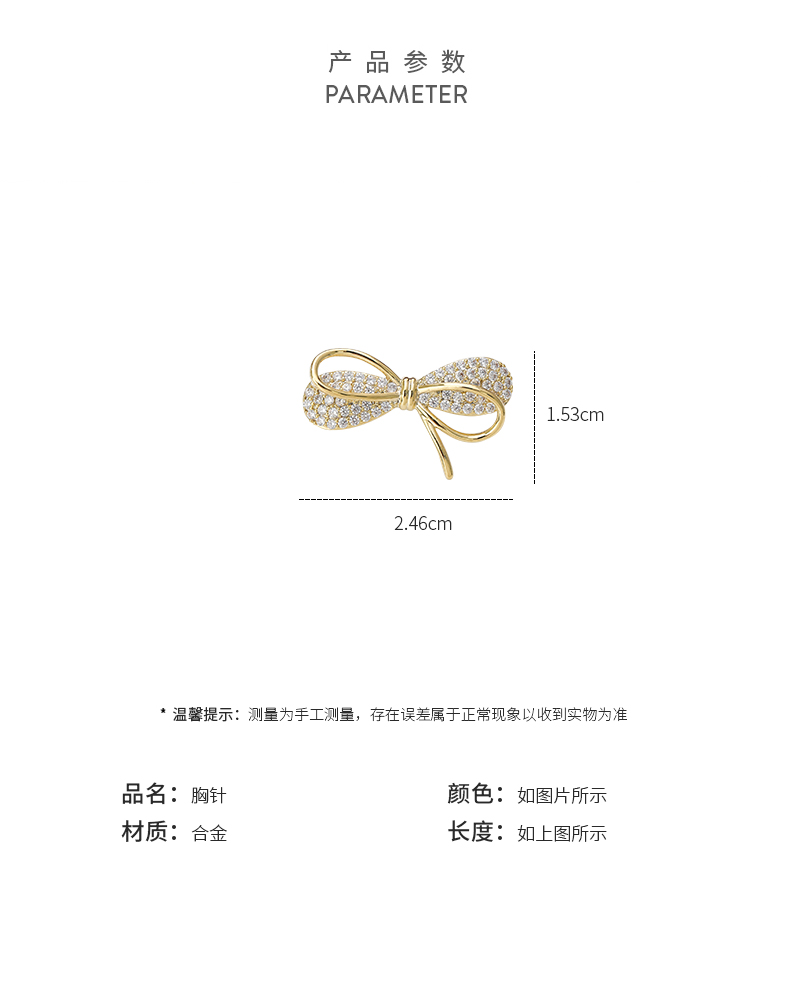 产品参数
PARAMETER

1.53cm

2.46cm

* 温馨提示：测量为手工测量，存在误差属于正常现象以收到实物为准

品名：胸针

颜色：如图片所示

材质：合金

长度：如上图所示